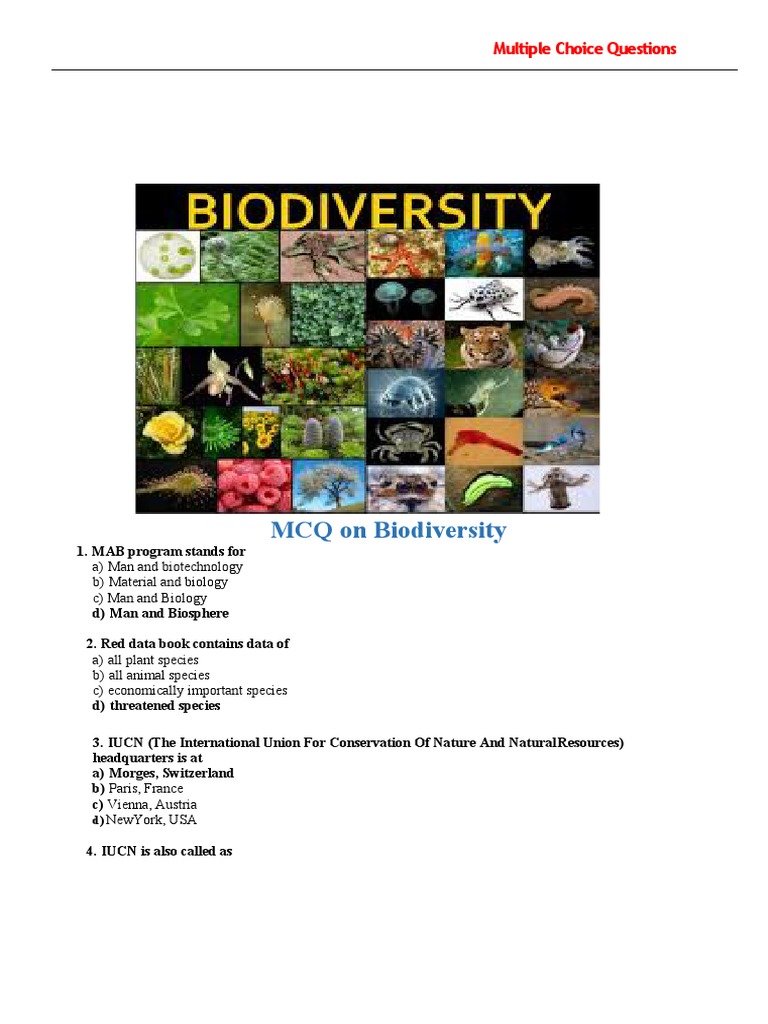 Multiple Choice Questions

BIODIVERSITY

MCQ on Biodiversity

1. MAB program stands for
a) Man and biotechnology
b) Material and biology
c) Man and Biology
d) Man and Biosphere

2. Red data book contains data of
a) all plant species
b) all animal species
c) economically important species
d) threatened species

3. IUCN (The International Union For Conservation Of Nature And NaturalResources) headquarters is at
a) Morges, Switzerland
b) Paris, France
c) Vienna, Austria
d) NewYork, USA

4. IUCN is also called as